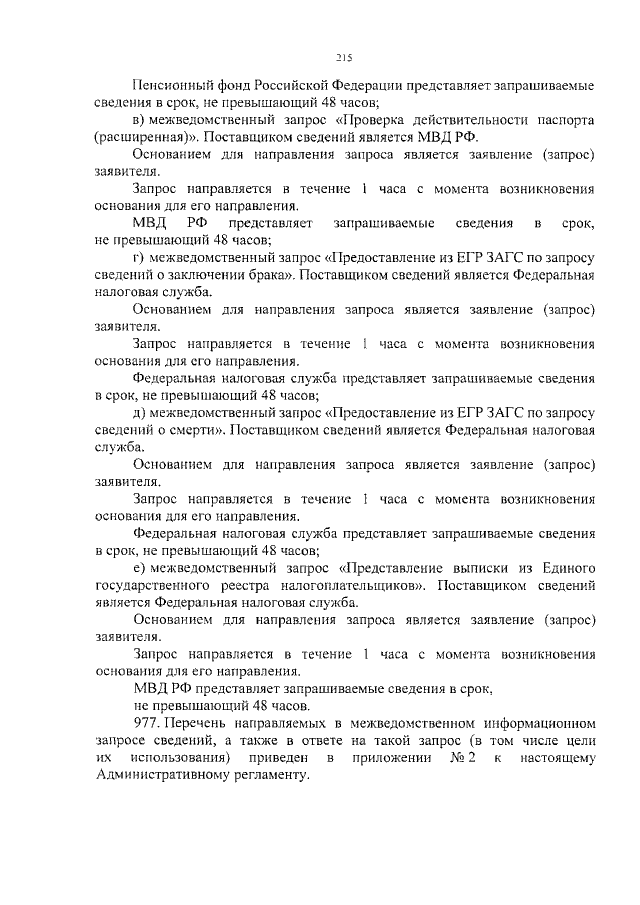 215

Пенсионный фонд Российской Федерации представляет запрашиваемые сведения в срок, не превышающий 48 часов;

в) межведомственный запрос «Проверка действительности паспорта (расширенная)». Поставщиком сведений является МВД РФ.

Основанием для направления запроса является заявление (запрос) заявителя.

Запрос направляется в течение 1 часа с момента возникновения основания для его направления.

МВД РФ представляет запрашиваемые сведения в срок, не превышающий 48 часов;

г) межведомственный запрос «Предоставление из ЕГР ЗАГС по запросу сведений о заключении брака». Поставщиком сведений является Федеральная налоговая служба.

Основанием для направления запроса является заявление (запрос) заявителя.

Запрос направляется в течение 1 часа с момента возникновения основания для его направления.

Федеральная налоговая служба представляет запрашиваемые сведения в срок, не превышающий 48 часов;

д) межведомственный запрос «Предоставление из ЕГР ЗАГС по запросу сведений о смерти». Поставщиком сведений является Федеральная налоговая служба.

Основанием для направления запроса является заявление (запрос) заявителя.

Запрос направляется в течение 1 часа с момента возникновения основания для его направления.

Федеральная налоговая служба представляет запрашиваемые сведения в срок, не превышающий 48 часов;

е) межведомственный запрос «Представление выписки из Единого государственного реестра налогоплательщиков». Поставщиком сведений является Федеральная налоговая служба.

Основанием для направления запроса является заявление (запрос) заявителя.

Запрос направляется в течение 1 часа с момента возникновения основания для его направления.

МВД РФ представляет запрашиваемые сведения в срок,

не превышающий 48 часов.

977. Перечень направляемых в межведомственном информационном запросе сведений, а также в ответе на такой запрос (в том числе цели их использования) приведен в приложении № 2 к настоящему Административному регламенту.